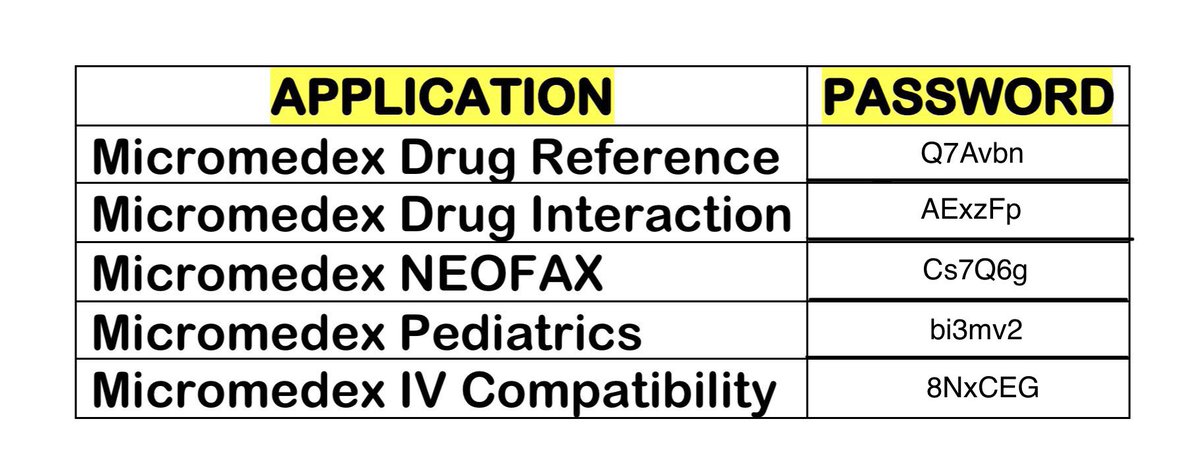 | APPLICATION | PASSWORD |
|---|---|
| Micromedex Drug Reference | Q7Avbn |
| Micromedex Drug Interaction | AExzFp |
| Micromedex NEOFAX | Cs7Q6g |
| Micromedex Pediatrics | bi3mv2 |
| Micromedex IV Compatibility | 8NxCEG |